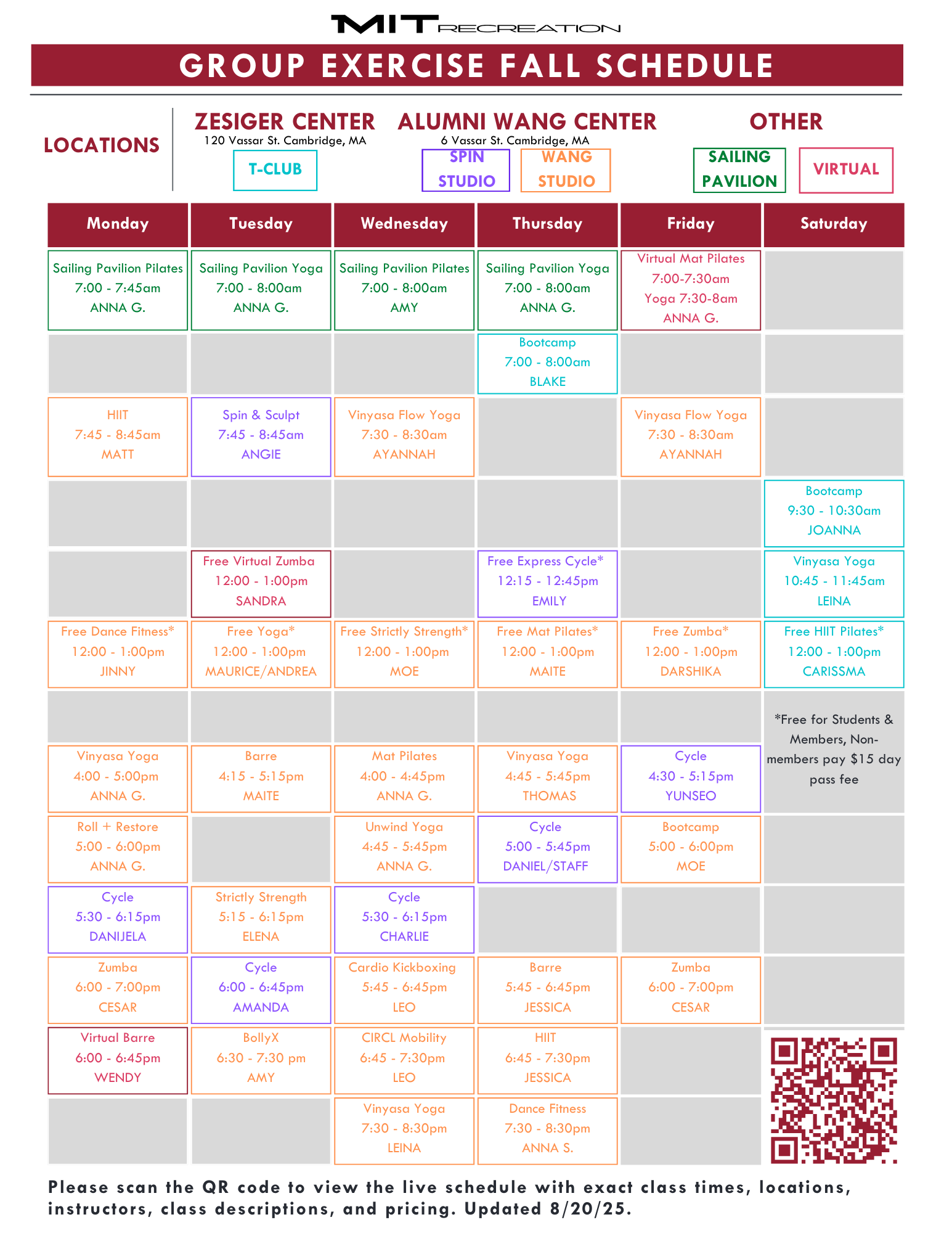 MIT RECREATION

GROUP EXERCISE FALL SCHEDULE

LOCATIONS

ZESIGER CENTER
120 Vassar St. Cambridge, MA
T-CLUB

ALUMNI WANG CENTER
6 Vassar St. Cambridge, MA
SPIN STUDIO
WANG STUDIO

OTHER
SAILING PAVILION
VIRTUAL

| Monday | Tuesday | Wednesday | Thursday | Friday | Saturday |
|---|---|---|---|---|---|
| Sailing Pavilion Pilates 7:00 - 7:45am ANNA G. | Sailing Pavilion Yoga 7:00 - 8:00am ANNA G. | Sailing Pavilion Pilates 7:00 - 8:00am AMY | Sailing Pavilion Yoga 7:00 - 8:00am ANNA G. | Virtual Mat Pilates 7:00-7:30am Yoga 7:30-8am ANNA G. | |
| | | | Bootcamp 7:00 - 8:00am BLAKE | | |
| HIIT 7:45 - 8:45am MATT | Spin & Sculpt 7:45 - 8:45am ANGIE | Vinyasa Flow Yoga 7:30 - 8:30am AYANNAH | | Vinyasa Flow Yoga 7:30 - 8:30am AYANNAH | |
| | | | | | Bootcamp 9:30 - 10:30am JOANNA |
| | Free Virtual Zumba 12:00 - 1:00pm SANDRA | | Free Express Cycle* 12:15 - 12:45pm EMILY | | Vinyasa Yoga 10:45 - 11:45am LEINA |
| Free Dance Fitness* 12:00 - 1:00pm JINNY | Free Yoga* 12:00 - 1:00pm MAURICE/ANDREA | Free Strictly Strength* 12:00 - 1:00pm MOE | Free Mat Pilates* 12:00 - 1:00pm MAITE | Free Zumba* 12:00 - 1:00pm DARSHIKA | Free HIIT Pilates* 12:00 - 1:00pm CARISSMA |
| | | | | | *Free for Students & Members, Non-members pay $15 day pass fee |
| Vinyasa Yoga 4:00 - 5:00pm ANNA G. | Barre 4:15 - 5:15pm MAITE | Mat Pilates 4:00 - 4:45pm ANNA G. | Vinyasa Yoga 4:45 - 5:45pm THOMAS | Cycle 4:30 - 5:15pm YUNSEO | |
| Roll + Restore 5:00 - 6:00pm ANNA G. | | Unwind Yoga 4:45 - 5:45pm ANNA G. | Cycle 5:00 - 5:45pm DANIEL/STAFF | Bootcamp 5:00 - 6:00pm MOE | |
| Cycle 5:30 - 6:15pm DANIJELA | Strictly Strength 5:15 - 6:15pm ELENA | Cycle 5:30 - 6:15pm CHARLIE | | | |
| Zumba 6:00 - 7:00pm CESAR | Cycle 6:00 - 6:45pm AMANDA | Cardio Kickboxing 5:45 - 6:45pm LEO | Barre 5:45 - 6:45pm JESSICA | Zumba 6:00 - 7:00pm CESAR | |
| Virtual Barre 6:00 - 6:45pm WENDY | BollyX 6:30 - 7:30 pm AMY | CIRCL Mobility 6:45 - 7:30pm LEO | HIIT 6:45 - 7:30pm JESSICA | | |
| | | Vinyasa Yoga 7:30 - 8:30pm LEINA | Dance Fitness 7:30 - 8:30pm ANNA S. | | |

Please scan the QR code to view the live schedule with exact class times, locations, instructors, class descriptions, and pricing. Updated 8/20/25.